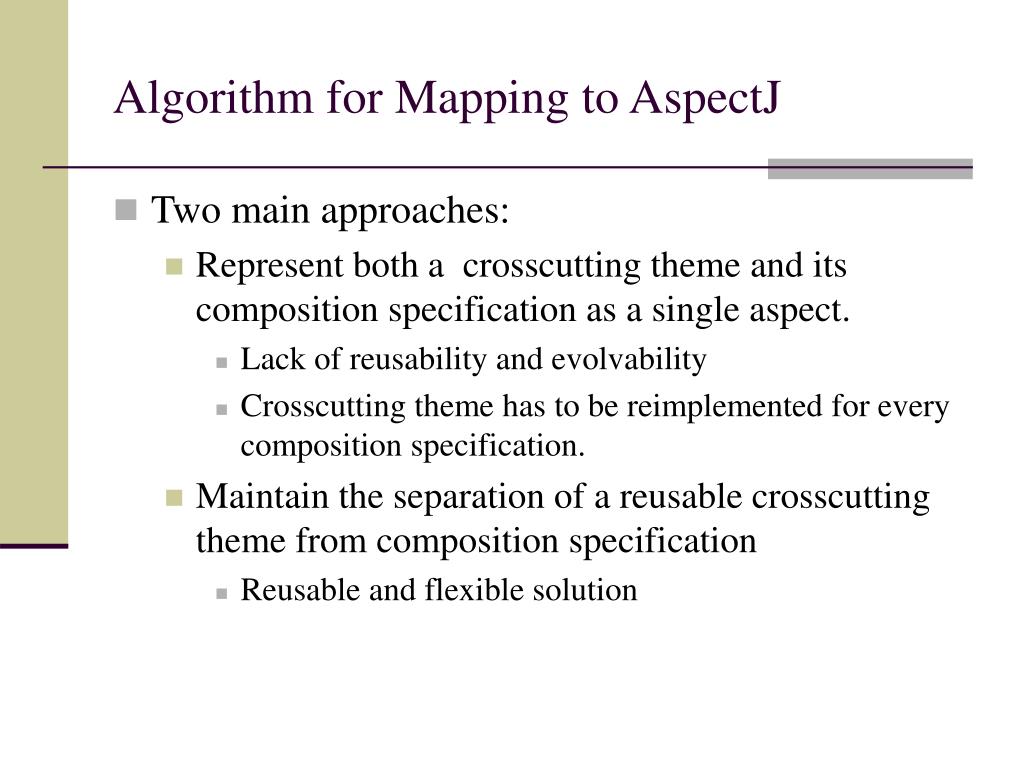 Algorithm for Mapping to AspectJ

Two main approaches:

Represent both a crosscutting theme and its composition specification as a single aspect.

Lack of reusability and evolvability

Crosscutting theme has to be reimplemented for every composition specification.

Maintain the separation of a reusable crosscutting theme from composition specification

Reusable and flexible solution